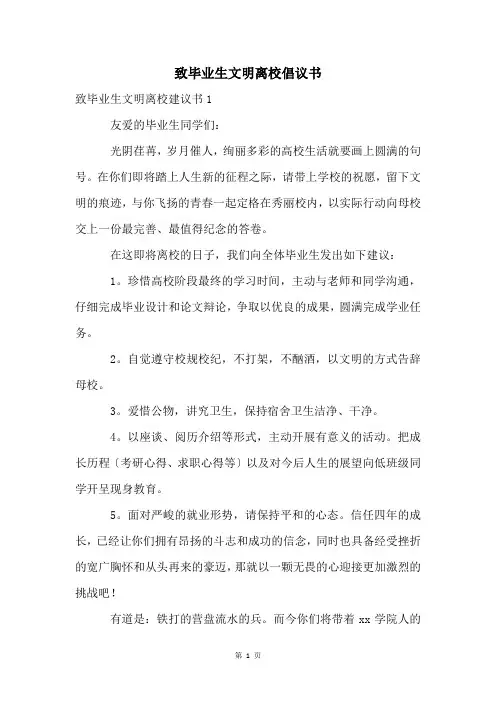 致毕业生文明离校倡议书

致毕业生文明离校建议书 1

友爱的毕业生同学们:

光阴荏苒，岁月催人，绚丽多彩的高校生活就要画上圆满的句号。在你们即将踏上人生新的征程之际，请带上学校的祝愿，留下文明的痕迹，与你飞扬的青春一起定格在秀丽校内，以实际行动向母校交上一份最完善、最值得纪念的答卷。

在这即将离校的日子，我们向全体毕业生发出如下建议:

1。珍惜高校阶段最终的学习时间，主动与老师和同学沟通，仔细完成毕业设计和论文辩论，争取以优良的成果，圆满完成学业任务。

2。自觉遵守校规校纪，不打架，不酗酒，以文明的方式告辞母校。

3。爱惜公物，讲究卫生，保持宿舍卫生洁净、干净。

4。以座谈、阅历介绍等形式，主动开展有意义的活动。把成长历程〔考研心得、求职心得等〕以及对今后人生的展望向低班级同学开呈现身教育。

5。面对严峻的就业形势，请保持平和的心态。信任四年的成长，已经让你们拥有昂扬的斗志和成功的信念，同时也具备经受挫折的宽广胸怀和从头再来的豪迈，那就以一颗无畏的心迎接更加激烈的挑战吧!

有道是：铁打的营盘流水的兵。而今你们将带着 xx 学院人的

第 1 页